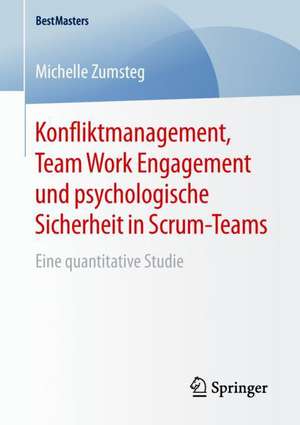 BestMasters

Michelle Zumsteg

Konfliktmanagement, Team Work Engagement und psychologische Sicherheit in Scrum-Teams

Eine quantitative Studie

Springer